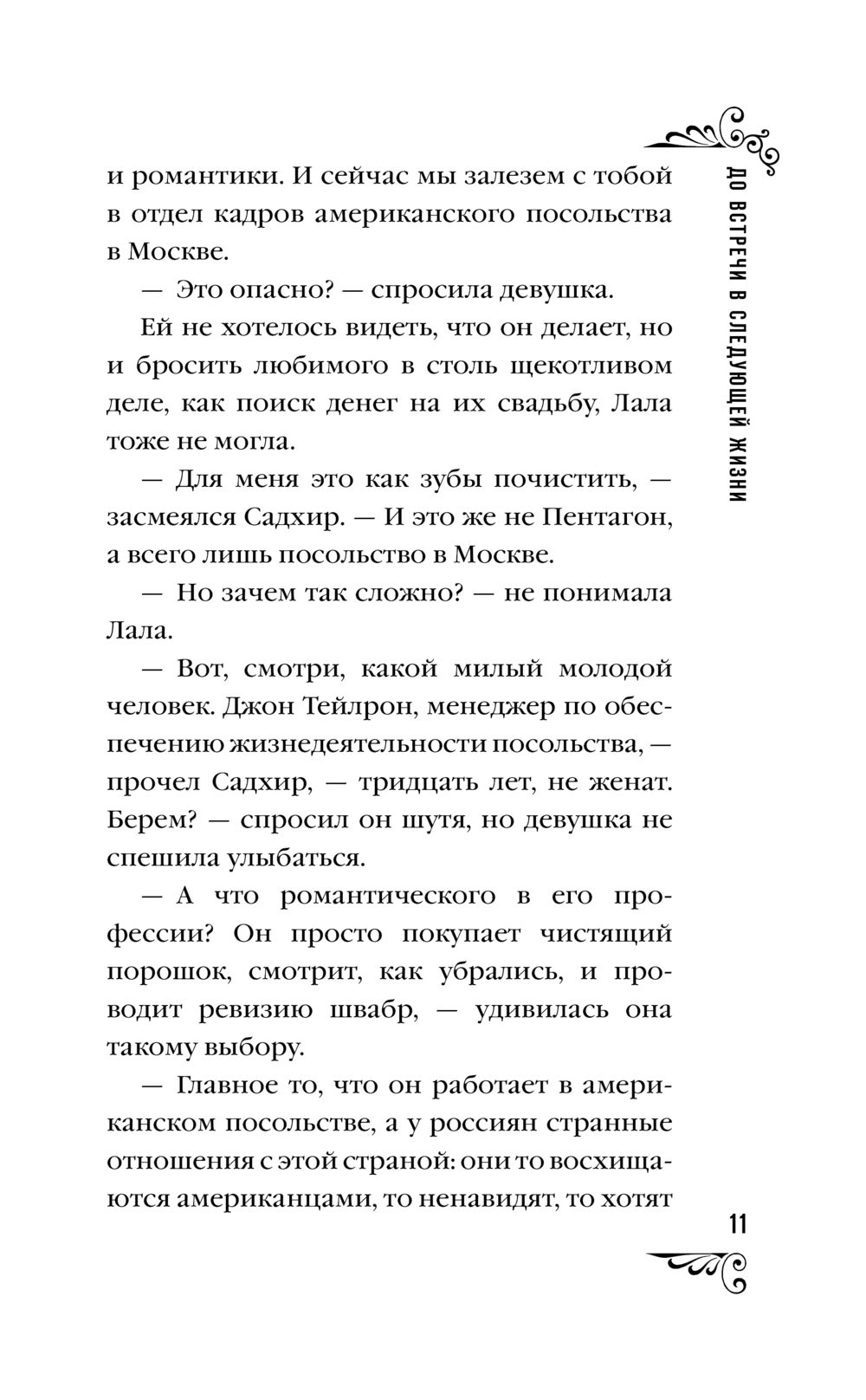 ДО ВСТРЕЧИ В СЛЕДУЮЩЕЙ ЖИЗНИ

и романтики. И сейчас мы залезем с тобой в отдел кадров американского посольства в Москве.

— Это опасно? — спросила девушка.

Ей не хотелось видеть, что он делает, но и бросить любимого в столь щекотливом деле, как поиск денег на их свадьбу, Лала тоже не могла.

— Для меня это как зубы почистить, — засмеялся Садхир. — И это же не Пентагон, а всего лишь посольство в Москве.

— Но зачем так сложно? — не понимала Лала.

— Вот, смотри, какой милый молодой человек. Джон Тейлрон, менеджер по обеспечению жизнедеятельности посольства, — прочел Садхир, — тридцать лет, не женат. Берем? — спросил он шутя, но девушка не спешила улыбаться.

— А что романтического в его профессии? Он просто покупает чистящий порошок, смотрит, как убрались, и проводит ревизию швабр, — удивилась она такому выбору.

— Главное то, что он работает в американском посольстве, а у россиян странные отношения с этой страной: они то восхищаются американцами, то ненавидят, то хотят

11